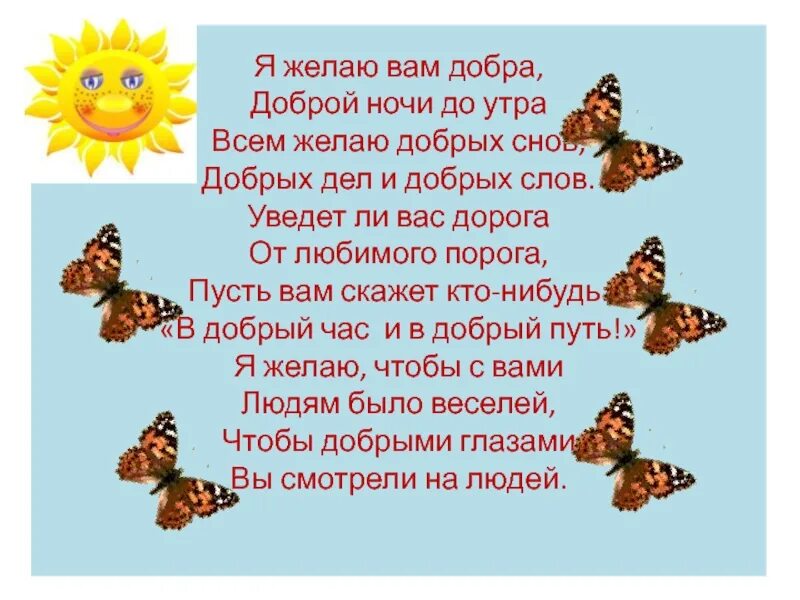 Я желаю вам добра,
Доброй ночи до утра
Всем желаю добрых снов,
Добрых дел и добрых слов.
Уведет ли вас дорога
От любимого порога,
Пусть вам скажет кто-нибудь
«В добрый час и в добрый путь!»
Я желаю, чтобы с вами
Людям было веселей,
Чтобы добрыми глазами
Вы смотрели на людей.